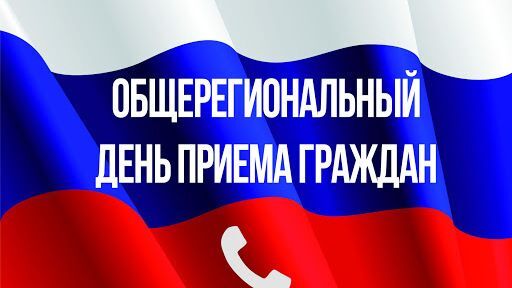 ОБЩЕРЕГИОНАЛЬНЫЙ
ДЕНЬ ПРИЕМА ГРАЖДАН